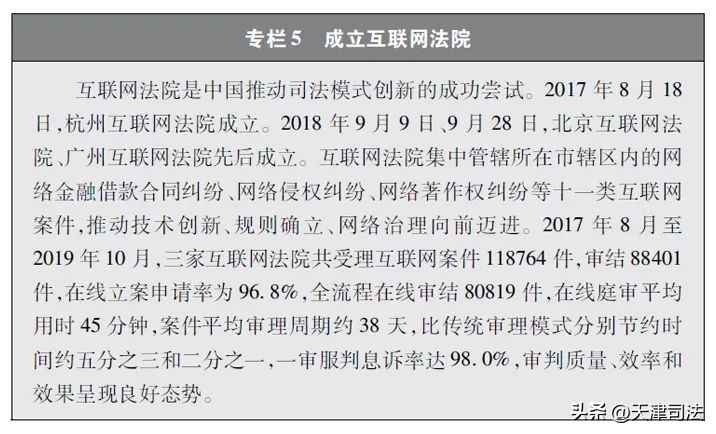 专栏5　成立互联网法院

互联网法院是中国推动司法模式创新的成功尝试。2017 年 8 月 18 日，杭州互联网法院成立。2018 年 9 月 9 日、9 月 28 日，北京互联网法院、广州互联网法院先后成立。互联网法院集中管辖所在市辖区内的网络金融借款合同纠纷、网络侵权纠纷、网络著作权纠纷等十一类互联网案件，推动技术创新、规则确立、网络治理向前迈进。2017 年 8 月至 2019 年 10 月，三家互联网法院共受理互联网案件 118764 件，审结 88401 件，在线立案申请率为 96.8%，全流程在线审结 80819 件，在线庭审平均用时 45 分钟，案件平均审理周期约 38 天，比传统审理模式分别节约时间约五分之三和二分之一，一审服判息诉率达 98.0%，审判质量、效率和效果呈现良好态势。

头条 @天津司法